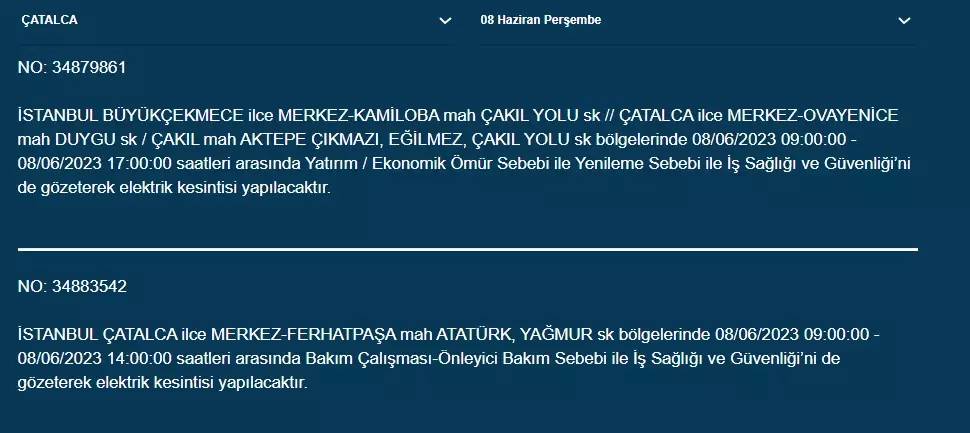 ÇATALCA

08 Haziran Perşembe

NO: 34879861

İSTANBUL BÜYÜKÇEKMECE ilce MERKEZ-KAMİLOBA mah ÇAKIL YOLU sk // ÇATALCA ilce MERKEZ-OVAYENİCE mah DUYGU sk / ÇAKIL mah AKTEPE ÇIKMAZI, EĞİLMEZ, ÇAKIL YOLU sk bölgelerinde 08/06/2023 09:00:00 - 08/06/2023 17:00:00 saatleri arasında Yatırım / Ekonomik Ömür Sebebi ile Yenileme Sebebi ile İş Sağlığı ve Güvenliği'ni de gözeterek elektrik kesintisi yapılacaktır.

NO: 34883542

İSTANBUL ÇATALCA ilce MERKEZ-FERHATPAŞA mah ATATÜRK, YAĞMUR sk bölgelerinde 08/06/2023 09:00:00 - 08/06/2023 14:00:00 saatleri arasında Bakım Çalışması-Önleyici Bakım Sebebi ile İş Sağlığı ve Güvenliği'ni de gözeterek elektrik kesintisi yapılacaktır.